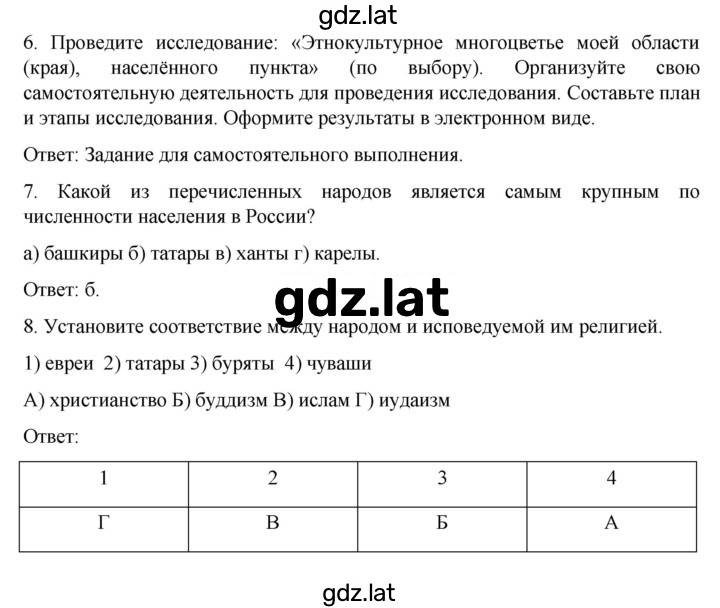 gdz.lat

6. Проведите исследование: «Этнокультурное многоцветье моей области (края), населённого пункта» (по выбору). Организуйте свою самостоятельную деятельность для проведения исследования. Составьте план и этапы исследования. Оформите результаты в электронном виде.

Ответ: Задание для самостоятельного выполнения.

7. Какой из перечисленных народов является самым крупным по численности населения в России?

а) башкиры б) татары в) ханты г) карелы.

Ответ: б.

gdz.lat

8. Установите соответствие между народом и исповедуемой им религией.

1) евреи 2) татары 3) буряты 4) чуваши

А) христианство Б) буддизм В) ислам Г) иудаизм

Ответ:

| 1 | 2 | 3 | 4 |
|---|---|---|---|
| Г | В | Б | А |

gdz.lat